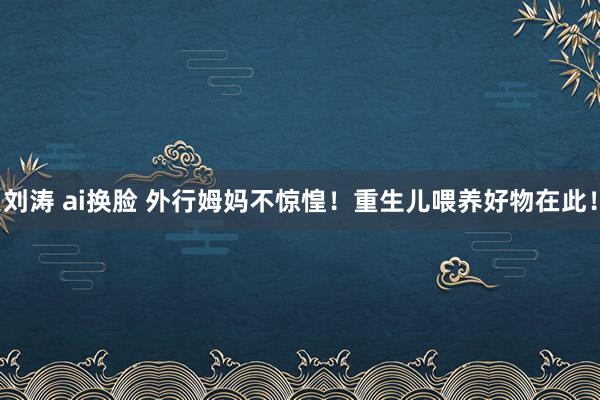 刘涛 ai换脸 外行姆妈不惊惶！重生儿喂养好物在此！